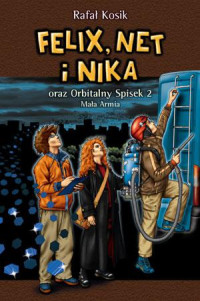 Rafał Kosik

FELIX, NET i NIKA

oraz Orbitalny Spisek 2
Mała Armia